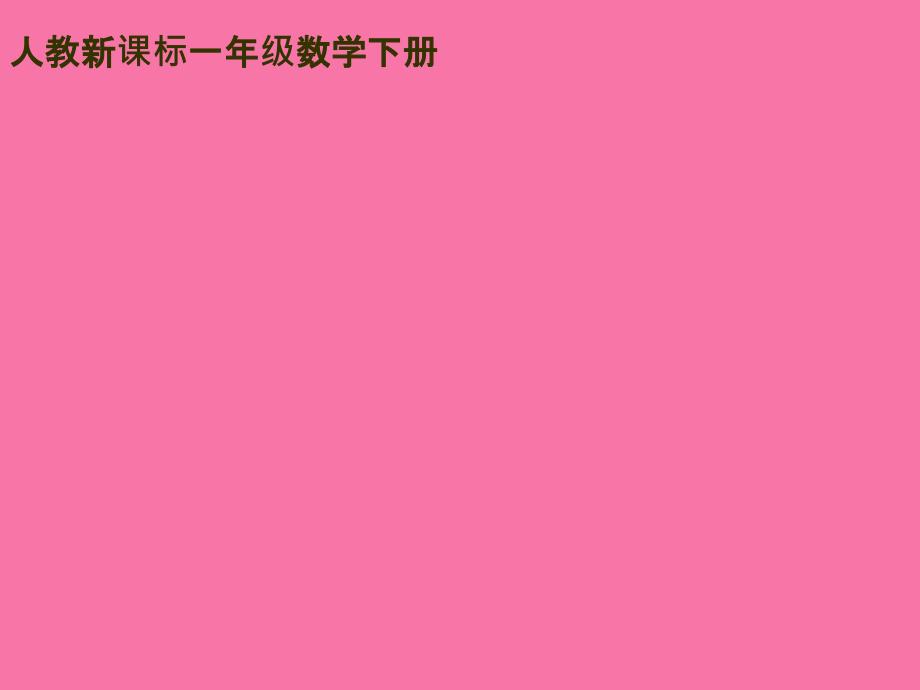 人教新课标一年级数学下册